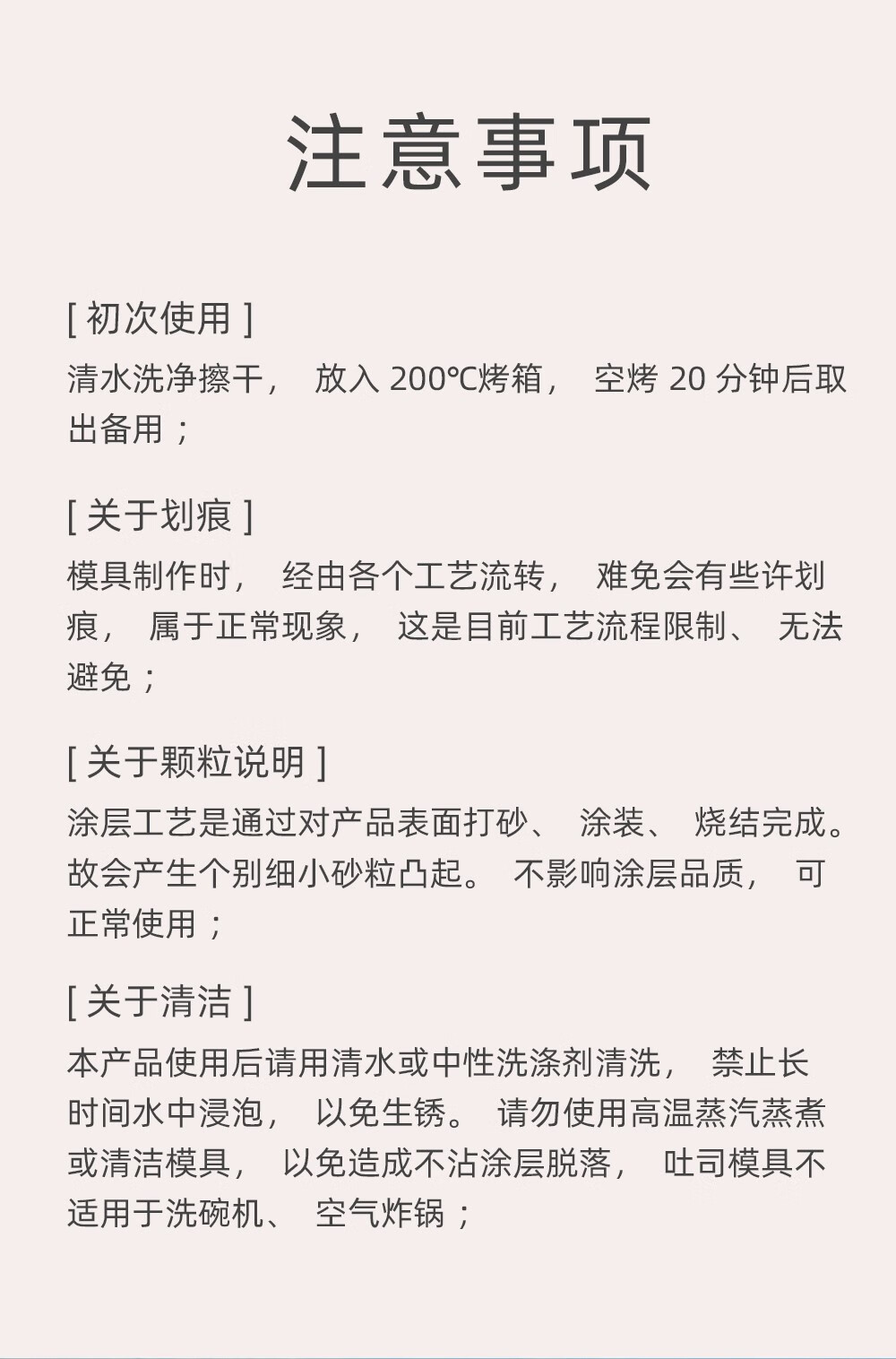 注意事项

[ 初次使用 ]
清水洗净擦干， 放入 200℃烤箱， 空烤 20 分钟后取出备用；

[ 关于划痕 ]
模具制作时， 经由各个工艺流转， 难免会有些许划痕， 属于正常现象， 这是目前工艺流程限制、 无法避免；

[ 关于颗粒说明 ]
涂层工艺是通过对产品表面打砂、 涂装、 烧结完成。故会产生个别细小砂粒凸起。 不影响涂层品质， 可正常使用；

[ 关于清洁 ]
本产品使用后请用清水或中性洗涤剂清洗， 禁止长时间水中浸泡， 以免生锈。 请勿使用高温蒸汽蒸煮或清洁模具， 以免造成不沾涂层脱落， 吐司模具不适用于洗碗机、 空气炸锅；